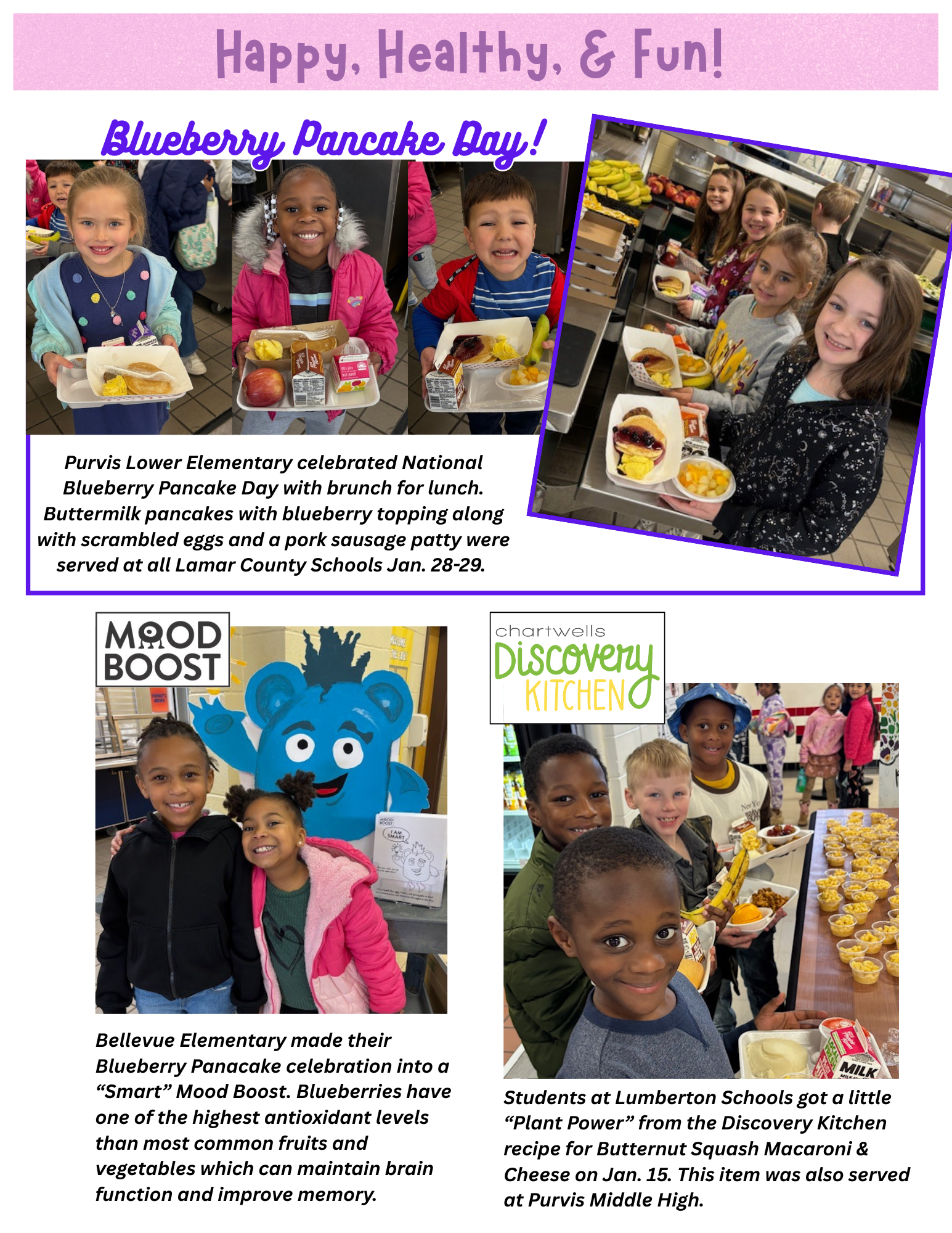 Happy, Healthy, & Fun!

Blueberry Pancake Day!

Purvis Lower Elementary celebrated National Blueberry Pancake Day with brunch for lunch. Buttermilk pancakes with blueberry topping along with scrambled eggs and a pork sausage patty were served at all Lamar County Schools Jan. 28-29.

MOOD BOOST

Bellevue Elementary made their Blueberry Panacake celebration into a "Smart" Mood Boost. Blueberries have one of the highest antioxidant levels than most common fruits and vegetables which can maintain brain function and improve memory.

chartwells
Discovery
KITCHEN

Students at Lumberton Schools got a little "Plant Power" from the Discovery Kitchen recipe for Butternut Squash Macaroni & Cheese on Jan. 15. This item was also served at Purvis Middle High.